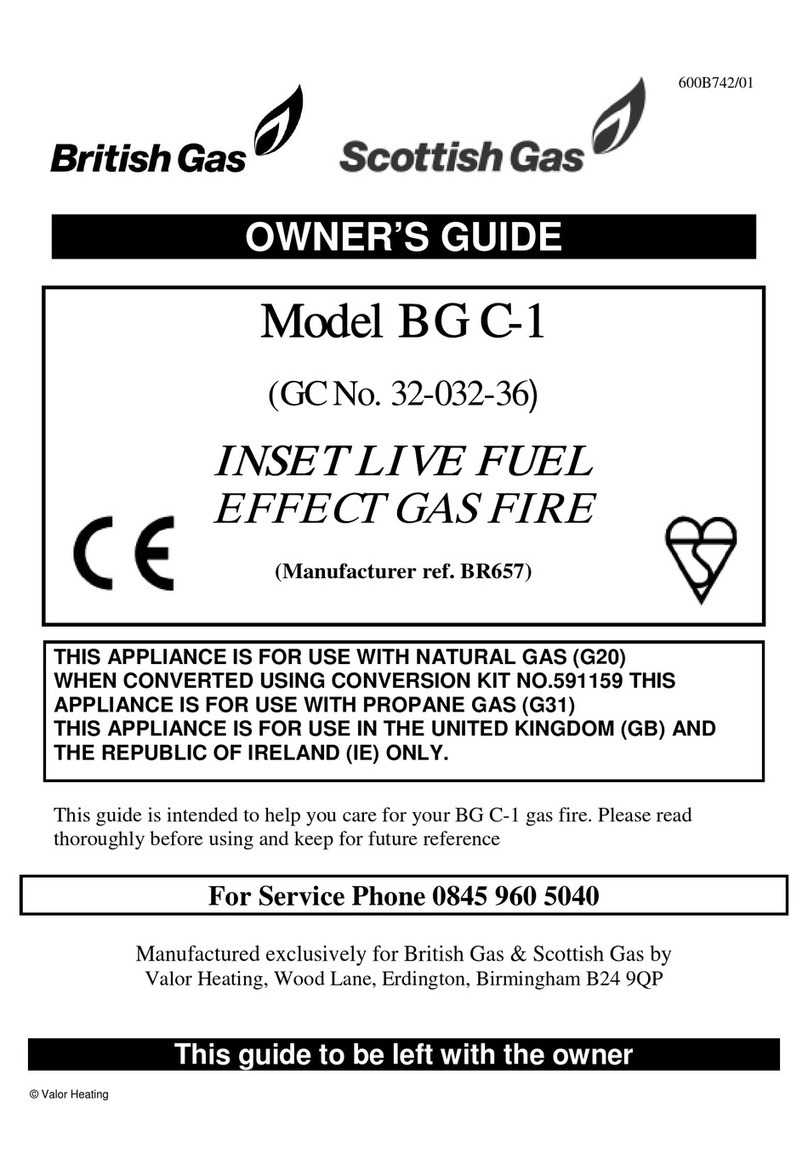 600B742/01

British Gas

Scottish Gas

OWNER'S GUIDE

Model BG C-1

(GC No. 32-032-36)

INSET LIVE FUEL EFFECT GAS FIRE

CE

(Manufacturer ref. BR657)

THIS APPLIANCE IS FOR USE WITH NATURAL GAS (G20) WHEN CONVERTED USING CONVERSION KIT NO.591159 THIS APPLIANCE IS FOR USE WITH PROPANE GAS (G31)
THIS APPLIANCE IS FOR USE IN THE UNITED KINGDOM (GB) AND THE REPUBLIC OF IRELAND (IE) ONLY.

This guide is intended to help you care for your BG C-1 gas fire. Please read thoroughly before using and keep for future reference

For Service Phone 0845 960 5040

Manufactured exclusively for British Gas & Scottish Gas by Valor Heating, Wood Lane, Erdington, Birmingham B24 9QP

This guide to be left with the owner

© Valor Heating